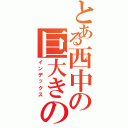 とある西中の巨大きの
インデックス